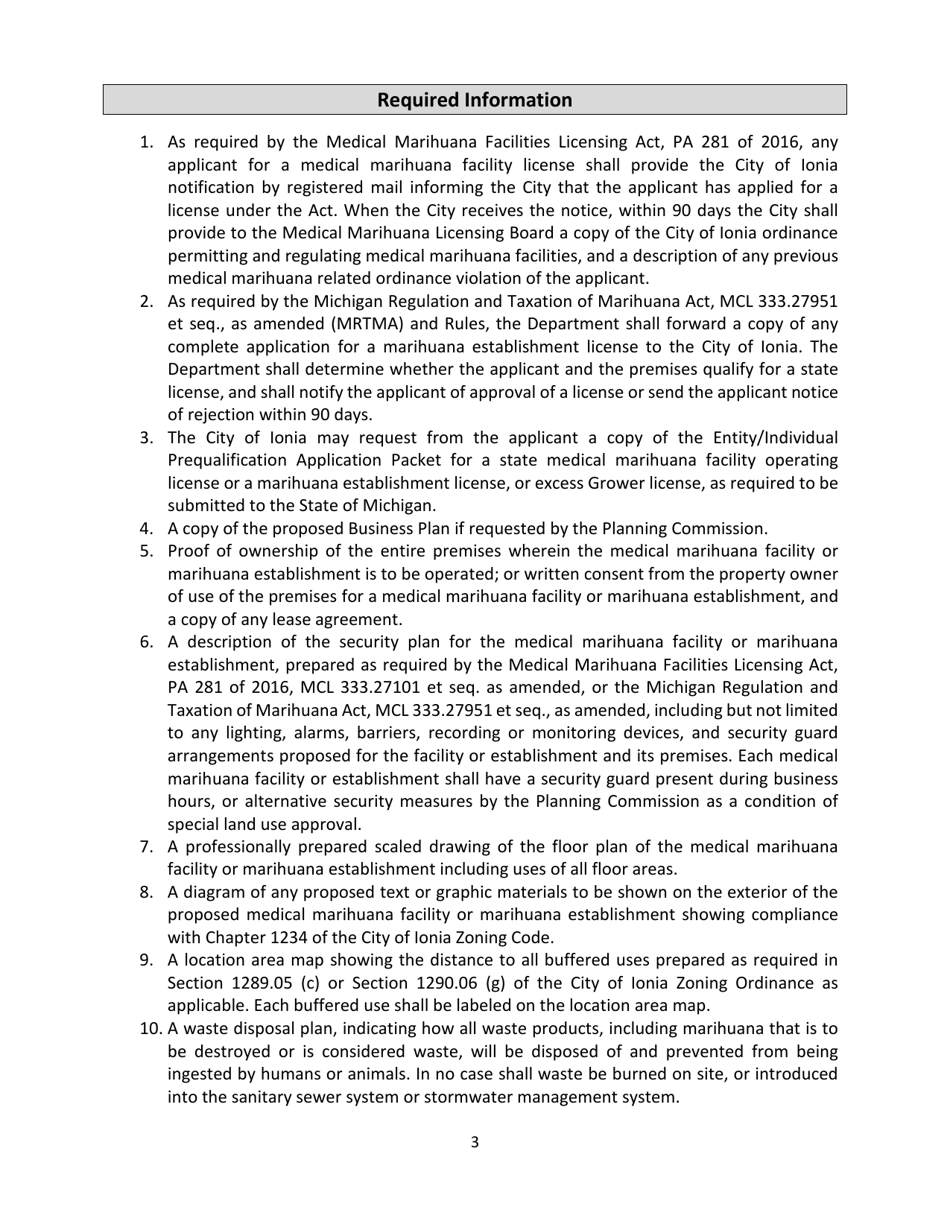 Required Information

1. As required by the Medical Marihuana Facilities Licensing Act, PA 281 of 2016, any applicant for a medical marihuana facility license shall provide the City of Ionia notification by registered mail informing the City that the applicant has applied for a license under the Act. When the City receives the notice, within 90 days the City shall provide to the Medical Marihuana Licensing Board a copy of the City of Ionia ordinance permitting and regulating medical marihuana facilities, and a description of any previous medical marihuana related ordinance violation of the applicant.
2. As required by the Michigan Regulation and Taxation of Marihuana Act, MCL 333.27951 et seq., as amended (MRTMA) and Rules, the Department shall forward a copy of any complete application for a marihuana establishment license to the City of Ionia. The Department shall determine whether the applicant and the premises qualify for a state license, and shall notify the applicant of approval of a license or send the applicant notice of rejection within 90 days.
3. The City of Ionia may request from the applicant a copy of the Entity/Individual Prequalification Application Packet for a state medical marihuana facility operating license or a marihuana establishment license, or excess Grower license, as required to be submitted to the State of Michigan.
4. A copy of the proposed Business Plan if requested by the Planning Commission.
5. Proof of ownership of the entire premises wherein the medical marihuana facility or marihuana establishment is to be operated; or written consent from the property owner of use of the premises for a medical marihuana facility or marihuana establishment, and a copy of any lease agreement.
6. A description of the security plan for the medical marihuana facility or marihuana establishment, prepared as required by the Medical Marihuana Facilities Licensing Act, PA 281 of 2016, MCL 333.27101 et seq. as amended, or the Michigan Regulation and Taxation of Marihuana Act, MCL 333.27951 et seq., as amended, including but not limited to any lighting, alarms, barriers, recording or monitoring devices, and security guard arrangements proposed for the facility or establishment and its premises. Each medical marihuana facility or establishment shall have a security guard present during business hours, or alternative security measures by the Planning Commission as a condition of special land use approval.
7. A professionally prepared scaled drawing of the floor plan of the medical marihuana facility or marihuana establishment including uses of all floor areas.
8. A diagram of any proposed text or graphic materials to be shown on the exterior of the proposed medical marihuana facility or marihuana establishment showing compliance with Chapter 1234 of the City of Ionia Zoning Code.
9. A location area map showing the distance to all buffered uses prepared as required in Section 1289.05 (c) or Section 1290.06 (g) of the City of Ionia Zoning Ordinance as applicable. Each buffered use shall be labeled on the location area map.
10. A waste disposal plan, indicating how all waste products, including marihuana that is to be destroyed or is considered waste, will be disposed of and prevented from being ingested by humans or animals. In no case shall waste be burned on site, or introduced into the sanitary sewer system or stormwater management system.

3